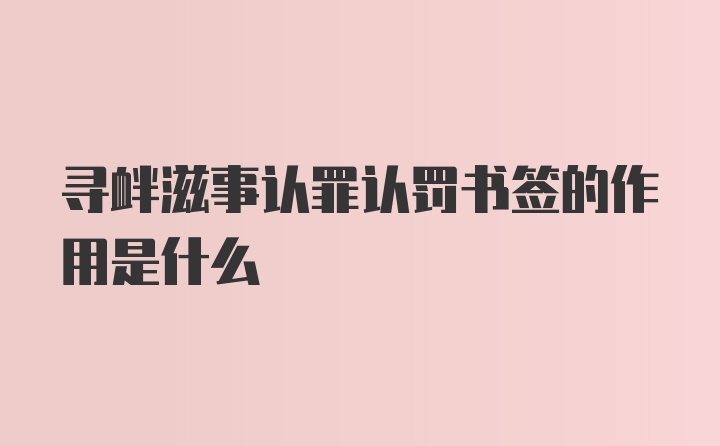 寻衅滋事认罪认罚书签的作用是什么